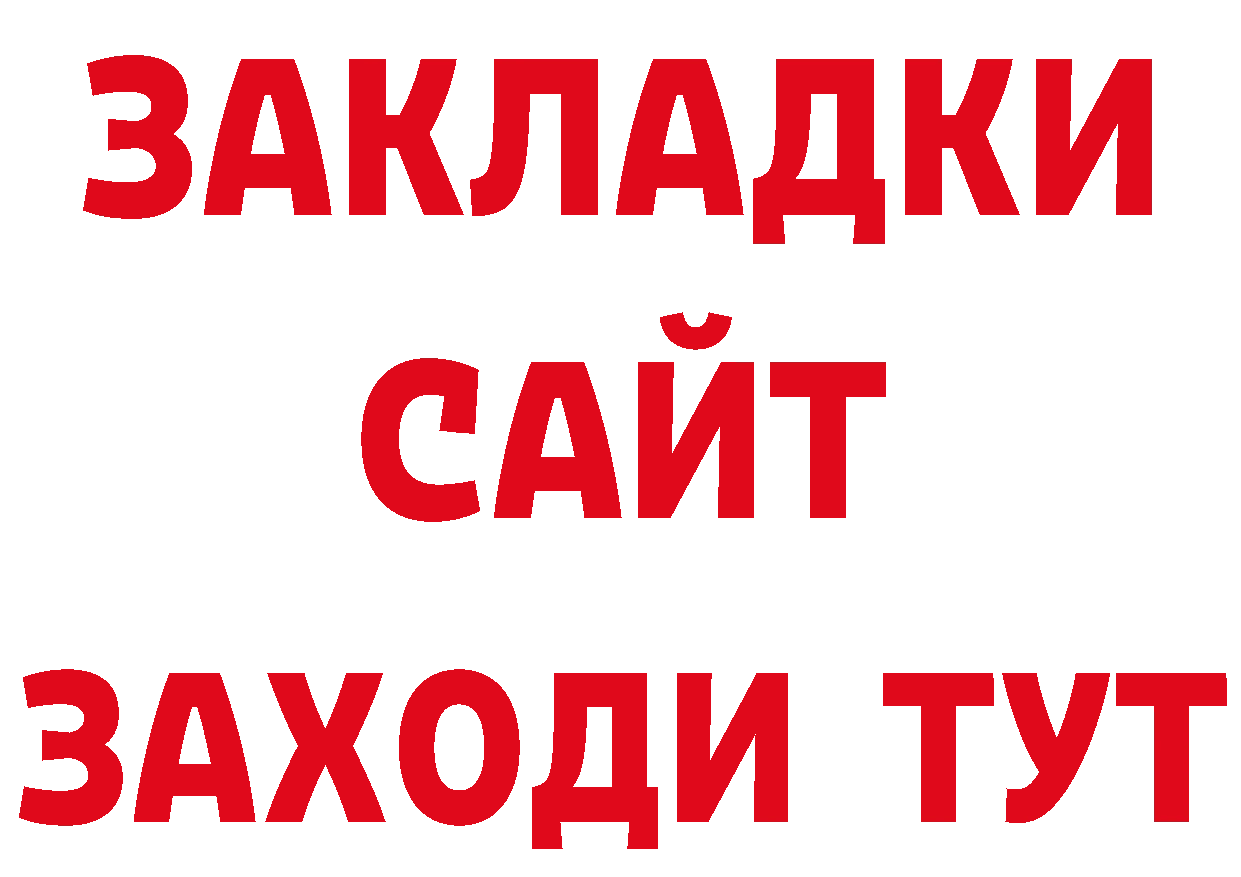 ЗАКЛАДКИ
САЙТ
ЗАХОДИ ТУТ